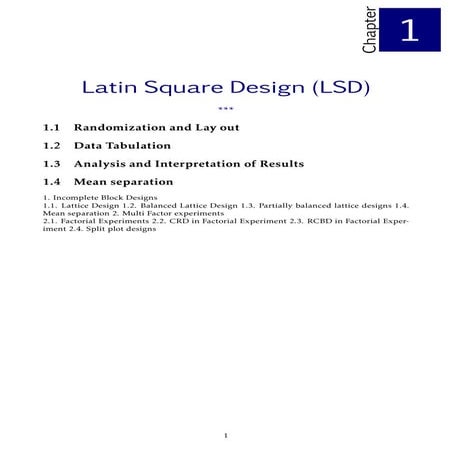 Chapter 1

Latin Square Design (LSD)

***

1.1 Randomization and Lay out

1.2 Data Tabulation

1.3 Analysis and Interpretation of Results

1.4 Mean separation

1. Incomplete Block Designs
1.1. Lattice Design 1.2. Balanced Lattice Design 1.3. Partially balanced lattice designs 1.4. Mean separation 2. Multi Factor experiments
2.1. Factorial Experiments 2.2. CRD in Factorial Experiment 2.3. RCBD in Factorial Experiment 2.4. Split plot designs

1